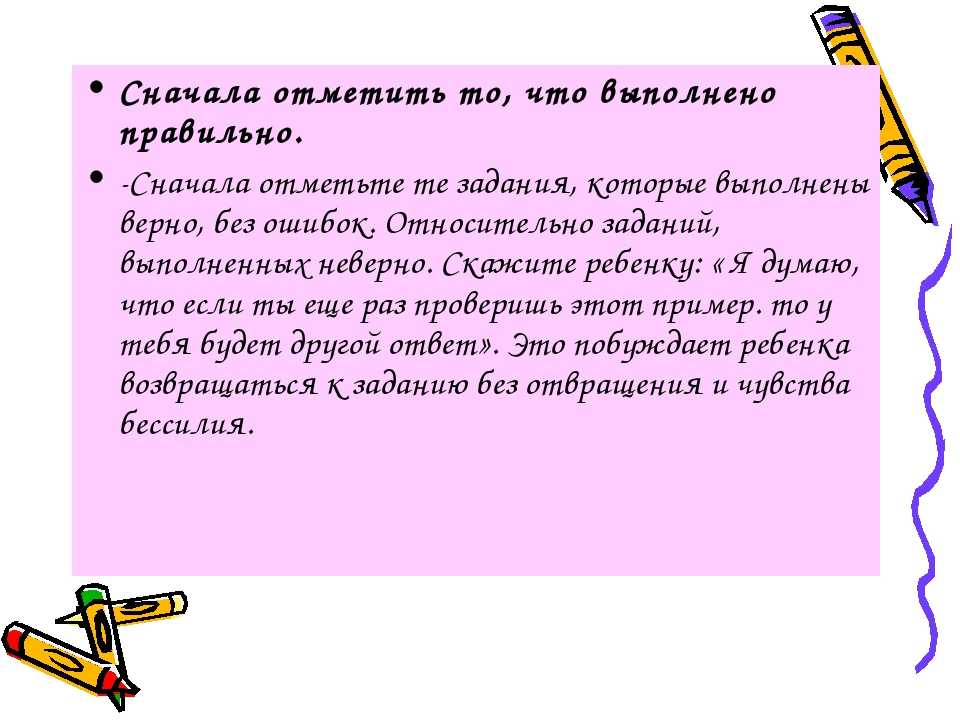 • Сначала отметить то, что выполнено правильно.

• -Сначала отметьте те задания, которые выполнены верно, без ошибок. Относительно заданий, выполненных неверно. Скажите ребенку: «Я думаю, что если ты еще раз проверишь этот пример. то у тебя будет другой ответ». Это побуждает ребенка возвращаться к заданию без отвращения и чувства бессилия.